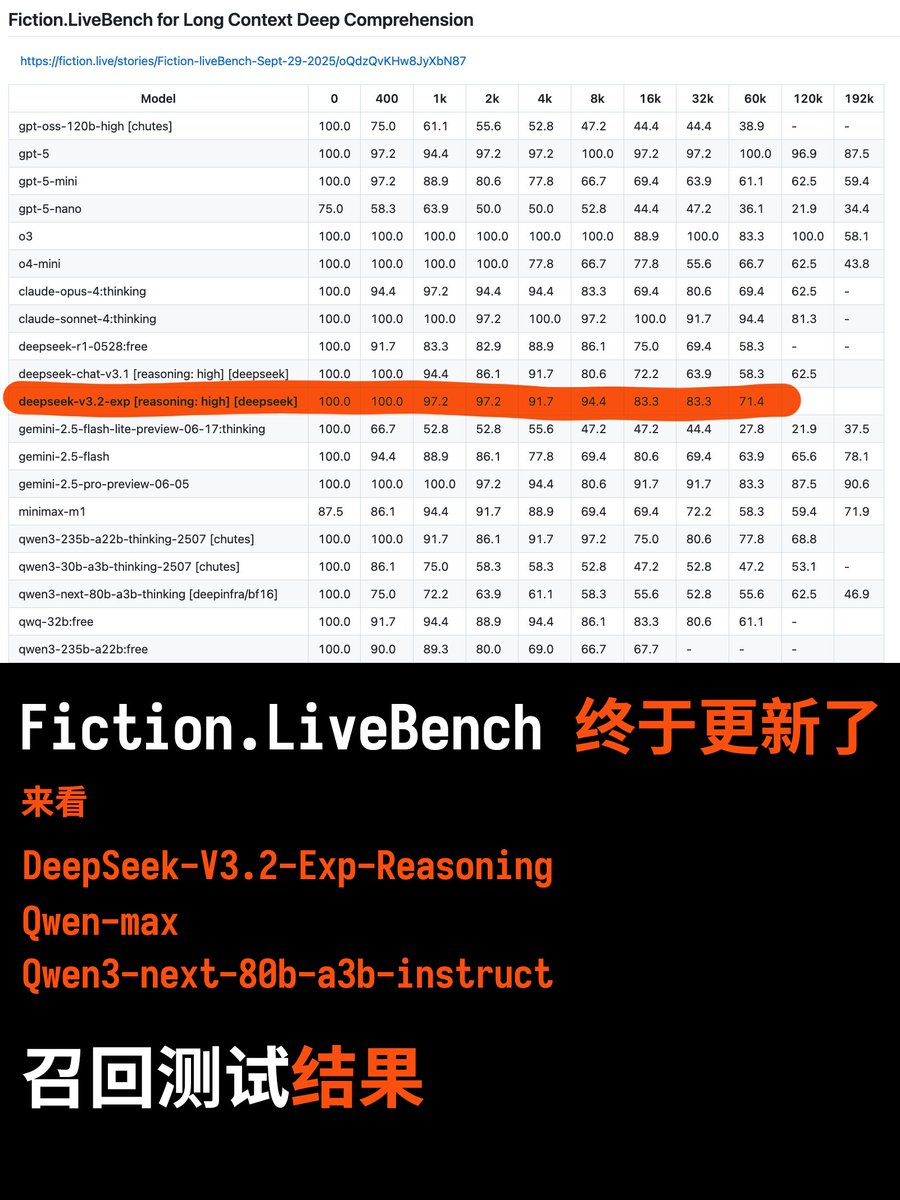 Fiction.LiveBench for Long Context Deep Comprehension

https://fiction.live/stories/Fiction-liveBench-Sept-29-2025/oQdzQvKHw8JyXbN87

| Model | 0 | 400 | 1k | 2k | 4k | 8k | 16k | 32k | 60k | 120k | 192k |
|---|---|---|---|---|---|---|---|---|---|---|---|
| gpt-oss-120b-high [chutes] | 100.0 | 75.0 | 61.1 | 55.6 | 52.8 | 47.2 | 44.4 | 44.4 | 38.9 | - | - |
| gpt-5 | 100.0 | 97.2 | 94.4 | 97.2 | 97.2 | 100.0 | 97.2 | 97.2 | 100.0 | 96.9 | 87.5 |
| gpt-5-mini | 100.0 | 97.2 | 88.9 | 80.6 | 77.8 | 66.7 | 69.4 | 63.9 | 61.1 | 62.5 | 59.4 |
| gpt-5-nano | 75.0 | 58.3 | 63.9 | 50.0 | 50.0 | 52.8 | 44.4 | 47.2 | 36.1 | 21.9 | 34.4 |
| o3 | 100.0 | 100.0 | 100.0 | 100.0 | 100.0 | 100.0 | 88.9 | 100.0 | 83.3 | 100.0 | 58.1 |
| o4-mini | 100.0 | 100.0 | 100.0 | 100.0 | 77.8 | 66.7 | 77.8 | 55.6 | 66.7 | 62.5 | 43.8 |
| claude-opus-4:thinking | 100.0 | 94.4 | 97.2 | 94.4 | 94.4 | 83.3 | 69.4 | 80.6 | 69.4 | 62.5 | - |
| claude-sonnet-4:thinking | 100.0 | 100.0 | 100.0 | 97.2 | 100.0 | 97.2 | 100.0 | 91.7 | 94.4 | 81.3 | - |
| deepseek-r1-0528:free | 100.0 | 91.7 | 83.3 | 82.9 | 88.9 | 86.1 | 75.0 | 69.4 | 58.3 | - | - |
| deepseek-chat-v3.1 [reasoning: high] [deepseek] | 100.0 | 100.0 | 94.4 | 86.1 | 91.7 | 80.6 | 72.2 | 63.9 | 58.3 | 62.5 | |
| deepseek-v3.2-exp [reasoning: high] [deepseek] | 100.0 | 100.0 | 97.2 | 97.2 | 91.7 | 94.4 | 83.3 | 83.3 | 71.4 | | |
| gemini-2.5-flash-lite-preview-06-17:thinking | 100.0 | 66.7 | 52.8 | 52.8 | 55.6 | 47.2 | 47.2 | 44.4 | 27.8 | 21.9 | 37.5 |
| gemini-2.5-flash | 100.0 | 94.4 | 88.9 | 86.1 | 77.8 | 69.4 | 80.6 | 69.4 | 63.9 | 65.6 | 78.1 |
| gemini-2.5-pro-preview-06-05 | 100.0 | 100.0 | 100.0 | 97.2 | 94.4 | 80.6 | 91.7 | 91.7 | 83.3 | 87.5 | 90.6 |
| minimax-m1 | 87.5 | 86.1 | 94.4 | 91.7 | 88.9 | 69.4 | 69.4 | 72.2 | 58.3 | 59.4 | 71.9 |
| qwen3-235b-a22b-thinking-2507 [chutes] | 100.0 | 100.0 | 91.7 | 86.1 | 91.7 | 97.2 | 75.0 | 80.6 | 77.8 | 68.8 | |
| qwen3-30b-a3b-thinking-2507 [chutes] | 100.0 | 86.1 | 75.0 | 58.3 | 58.3 | 52.8 | 47.2 | 52.8 | 47.2 | 53.1 | - |
| qwen3-next-80b-a3b-thinking [deepinfra/bf16] | 100.0 | 75.0 | 72.2 | 63.9 | 61.1 | 58.3 | 55.6 | 52.8 | 55.6 | 62.5 | 46.9 |
| qwq-32b:free | 100.0 | 91.7 | 94.4 | 88.9 | 94.4 | 86.1 | 83.3 | 80.6 | 61.1 | - | |
| qwen3-235b-a22b:free | 100.0 | 90.0 | 89.3 | 80.0 | 69.0 | 66.7 | 67.7 | - | - | - | |

Fiction.LiveBench 终于更新了

来看

DeepSeek-V3.2-Exp-Reasoning
Qwen-max
Qwen3-next-80b-a3b-instruct

召回测试结果